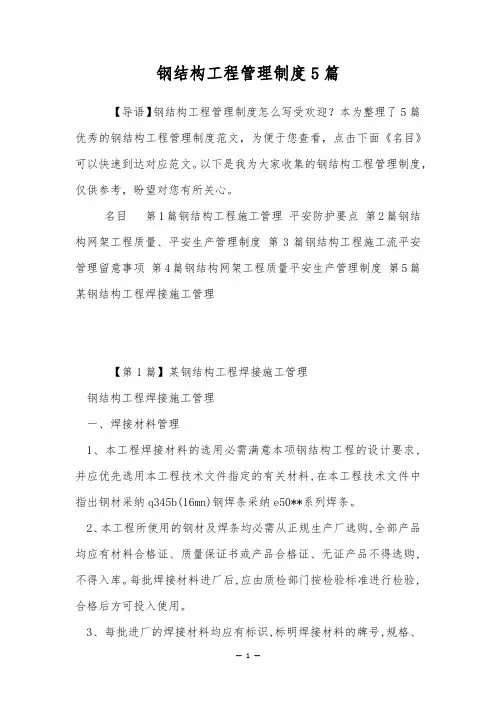 钢结构工程管理制度5篇

【导语】钢结构工程管理制度怎么写受欢迎？本为整理了5篇优秀的钢结构工程管理制度范文，为便于您查看，点击下面《名目》可以快速到达对应范文。以下是我为大家收集的钢结构工程管理制度，仅供参考，盼望对您有所关心。

名目　第1篇钢结构工程施工管理 平安防护要点 第2篇钢结构网架工程质量、平安生产管理制度 第3篇钢结构工程施工流平安管理留意事项 第4篇钢结构网架工程质量平安生产管理制度 第5篇某钢结构工程焊接施工管理

【第1篇】某钢结构工程焊接施工管理

钢结构工程焊接施工管理

一、焊接材料管理

1、本工程焊接材料的选用必需满意本项钢结构工程的设计要求，并应优先选用本工程技术文件指定的有关材料，在本工程技术文件中指出钢材采纳q345b(16mn)钢焊条采纳e50**系列焊条。

2、本工程所使用的钢材及焊条均必需从正规生产厂选购，全部产品均应有材料合格证、质量保证书或产品合格证、无证产品不得选购，不得入库。每批焊接材料进厂后，应由质检部门按检验标准进行检验，合格后方可投入使用。

3、每批进厂的焊接材料均应有标识，标明焊接材料的牌号，规格、

— 1 —